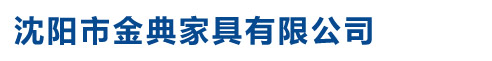 沈阳市金典家具有限公司